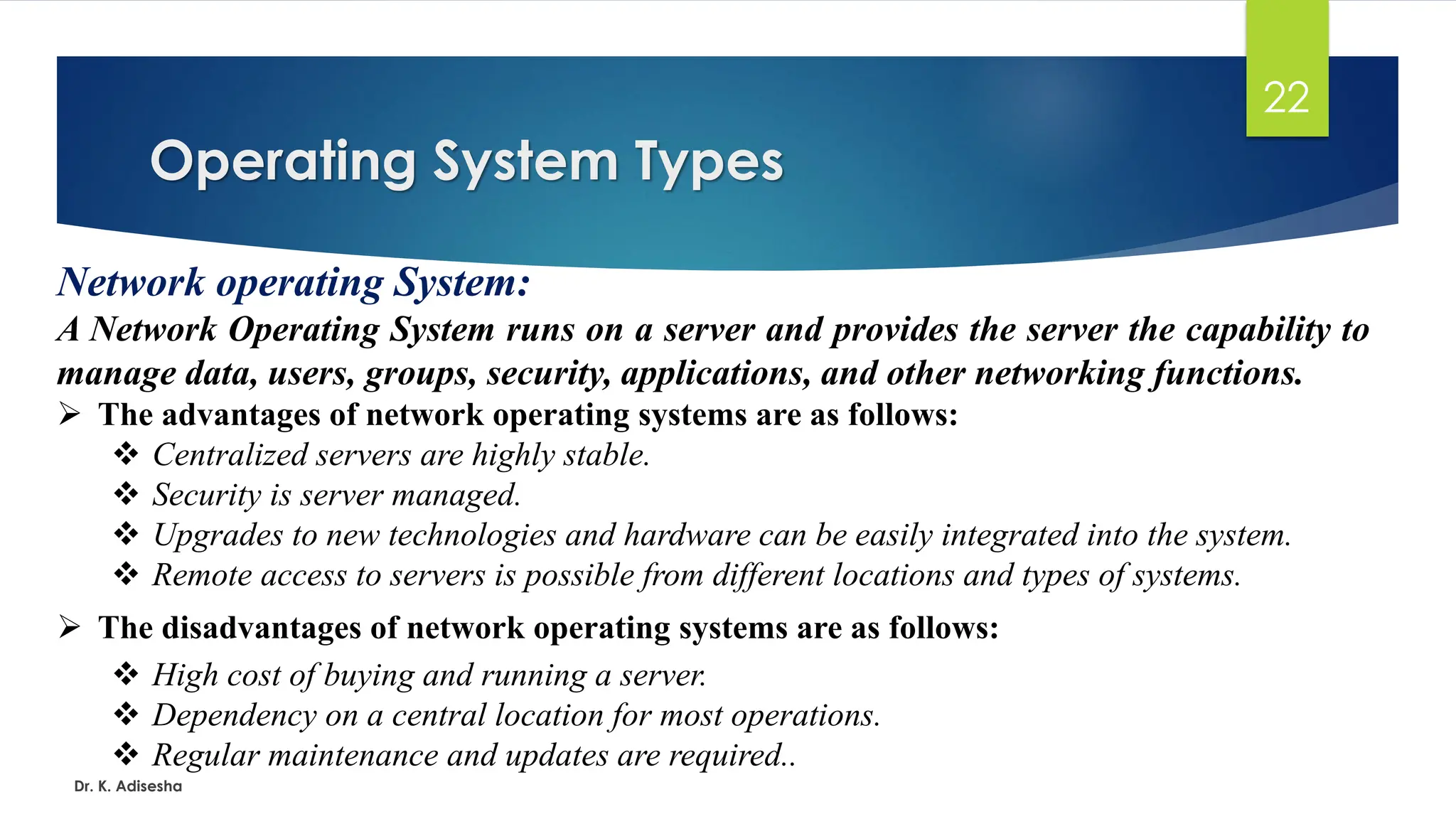 22

Operating System Types

Network operating System:

A Network Operating System runs on a server and provides the server the capability to manage data, users, groups, security, applications, and other networking functions.

➢ The advantages of network operating systems are as follows:
❖ Centralized servers are highly stable.
❖ Security is server managed.
❖ Upgrades to new technologies and hardware can be easily integrated into the system.
❖ Remote access to servers is possible from different locations and types of systems.

➢ The disadvantages of network operating systems are as follows:
❖ High cost of buying and running a server.
❖ Dependency on a central location for most operations.
❖ Regular maintenance and updates are required..

Dr. K. Adisesha